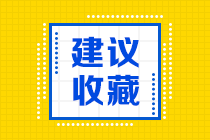 建议
收藏